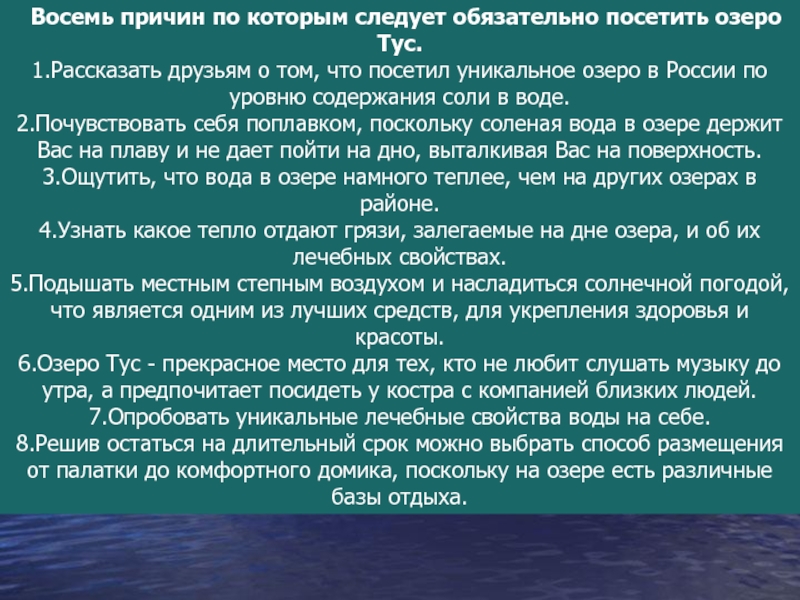 Восемь причин по которым следует обязательно посетить озеро Тус.

1.Рассказать друзьям о том, что посетил уникальное озеро в России по уровню содержания соли в воде.

2.Почувствовать себя поплавком, поскольку соленая вода в озере держит Вас на плаву и не дает пойти на дно, выталкивая Вас на поверхность.

3.Ощутить, что вода в озере намного теплее, чем на других озерах в районе.

4.Узнать какое тепло отдают грязи, залегаемые на дне озера, и об их лечебных свойствах.

5.Подышать местным степным воздухом и насладиться солнечной погодой, что является одним из лучших средств, для укрепления здоровья и красоты.

6.Озеро Тус - прекрасное место для тех, кто не любит слушать музыку до утра, а предпочитает посидеть у костра с компанией близких людей.

7.Опробовать уникальные лечебные свойства воды на себе.

8.Решив остаться на длительный срок можно выбрать способ размещения от палатки до комфортного домика, поскольку на озере есть различные базы отдыха.